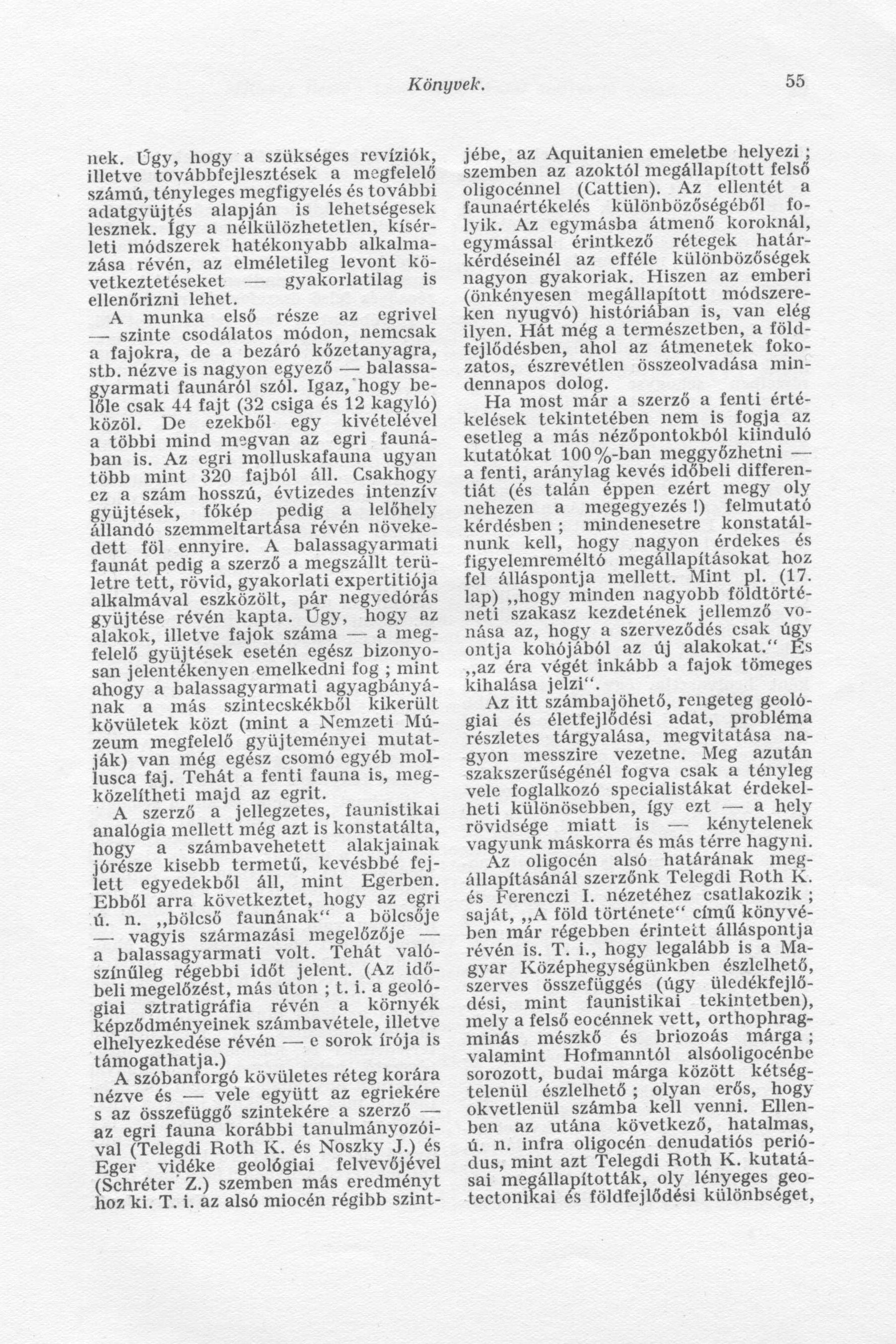 Könyvek.

55

nek. Úgy, hogy a szükséges revíziók, illetve továbbfejlesztések a megfelelő számú, tényleges megfigyelés és további adatgyüjtés alapján is lehetségesek lesznek. Így a nélkülözhetetlen, kísérleti módszerek hatékonyabb alkalmazása révén, az elméletileg levont következtetéseket — gyakorlatilag is ellenőrizni lehet.

A munka első része az egrivel — szinte csodálatos módon, nemcsak a fajokra, de a bezáró kőzetanyagra, stb. nézve is nagyon egyező — balassagyarmati faunáról szól. Igaz, hogy belőle csak 44 fajt (32 csiga és 12 kagyló) közöl. De ezekből egy kivételével a többi mind megvan az egri faunában is. Az egri molluskafauna ugyan több mint 320 fajból áll. Csakhogy ez a szám hosszú, évtizedes intenzív gyüjtések, főkép pedig a lelőhely állandó szemmeltartása révén növekedett föl ennyire. A balassagyarmati faunát pedig a szerző a megszállt területre tett, rövid, gyakorlati expertitiója alkalmával eszközölt, pár negyedórás gyüjtése révén kapta. Úgy, hogy az alakok, illetve fajok száma — a megfelelő gyüjtések esetén egész bizonyosan jelentékenyen emelkedni fog ; mint ahogy a balassagyarmati agyagbányának a más szintecskékből kikerült kövületek közt (mint a Nemzeti Múzeum megfelelő gyüjteményei mutatják) van még egész csomó egyéb mollusca faj. Tehát a fenti fauna is, megközelítheti majd az egrit.

A szerző a jellegzetes, faunistikai analógia mellett még azt is konstatálta, hogy a számbavehetett alakjainak jórésze kisebb termetű, kevésbbé fejlett egyedekből áll, mint Egerben. Ebből arra következtet, hogy az egri ú. n. „bölcső faunának“ a bölcsője — vagyis származási megelőzője — a balassagyarmati volt. Tehát valószínűleg régebbi időt jelent. (Az időbeli megelőzést, más úton ; t. i. a geológiai sztratigráfia révén a környék képződményeinek számbavétele, illetve elhelyezkedése révén — e sorok írója is támogathatja.)

A szóbanforgó kövületes réteg korára nézve és — vele együtt az egriekére s az összefüggő szintekére a szerző — az egri fauna korábbi tanulmányozóival (Telegdi Roth K. és Noszky J.) és Eger vidéke geológiai felvevőjével (Schréter Z.) szemben más eredményt hoz ki. T. i. az alsó miocén régibb szintjébe, az Aquitanien emeletbe helyezi ; szemben az azoktól megállapított felső oligocénnel (Cattien). Az ellentét a faunaértékelés különbözőségéből folyik. Az egymásba átmenő koroknál, egymással érintkező rétegek határkérdéseinél az efféle különbözőségek nagyon gyakoriak. Hiszen az emberi (önkényesen megállapított módszereken nyugvó) históriában is, van elég ilyen. Hát még a természetben, a földfejlődésben, ahol az átmenetek fokozatos, észrevétlen összeolvadása mindennapos dolog.

Ha most már a szerző a fenti értékelések tekintetében nem is fogja az esetleg a más nézőpontokból kiinduló kutatókat 100%-ban meggyőzhetni — a fenti, aránylag kevés időbeli differentiát (és talán éppen ezért megy oly nehezen a megegyezés !) felmutató kérdésben ; mindenesetre konstatálnunk kell, hogy nagyon érdekes és figyelemreméltó megállapításokat hoz fel álláspontja mellett. Mint pl. (17. lap) „hogy minden nagyobb földtörténeti szakasz kezdetének jellemző vonása az, hogy a szerveződés csak úgy ontja kohójából az új alakokat.“ És „az éra végét inkább a fajok tömeges kihalása jelzi“.

Az itt számbajöhető, rengeteg geológiai és életfejlődési adat, probléma részletes tárgyalása, megvitatása nagyon messzire vezetne. Meg azután szakszerűségénél fogva csak a tényleg vele foglalkozó specialistákat érdekelheti különösebben, így ezt — a hely rövidsége miatt is — kénytelenek vagyunk máskorra és más térre hagyni.

Az oligocén alsó határának megállapításánál szerzőnk Telegdi Roth K. és Ferenczi I. nézetéhez csatlakozik ; saját, „A föld története“ című könyvében már régebben érintett álláspontja révén is. T. i., hogy legalább is a Magyar Középhegységünkben észlelhető, szerves összefüggés (úgy üledékfejlődési, mint faunistikai tekintetben), mely a felső eocénnek vett, orthophragminás mészkő és briozoás márga ; valamint Hofmanntól alsóoligocénbe sorozott, budai márga között kétségtelenül észlelhető ; olyan erős, hogy okvetlenül számba kell venni. Ellenben az utána következő, hatalmas, ú. n. infra oligocén denudatiós periódus, mint azt Telegdi Roth K. kutatásai megállapították, oly lényeges geotectonikai és földfejlődési különbséget,